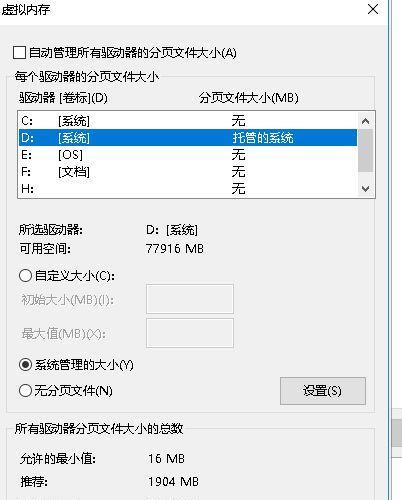 虚拟内存

自动管理所有驱动器的分页文件大小(A)

每个驱动器的分页文件大小

| 驱动器 [卷标](D) | | 分页文件大小(MB) |
|---|---|---|
| C: | [系统] | 无 |
| D: | [系统] | 托管的系统 |
| E: | [OS] | 无 |
| F: | [文档] | 无 |
| H: | | 无 |

所选驱动器: D: [系统]
可用空间: 77916 MB

自定义大小(C):
初始大小(MB)(I):
最大值(MB)(X):

系统管理的大小(Y)
无分页文件(N)
设置(S)

所有驱动器分页文件大小的总数

允许的最小值: 16 MB
推荐: 1904 MB